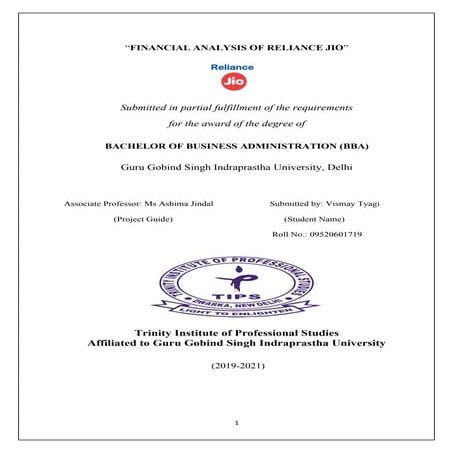 "FINANCIAL ANALYSIS OF RELIANCE JIO"

Reliance
Jio

Submitted in partial fulfillment of the requirements for the award of the degree of

BACHELOR OF BUSINESS ADMINISTRATION (BBA)

Guru Gobind Singh Indraprastha University, Delhi

Associate Professor: Ms Ashima Jindal
(Project Guide)

Submitted by: Vismay Tyagi
(Student Name)
Roll No.: 09520601719

TRINITY INSTITUTE OF PROFESSIONAL STUDIES
TIPS
DWARKA, NEW DELHI
LIGHT TO ENLIGHTEN

Trinity Institute of Professional Studies
Affiliated to Guru Gobind Singh Indraprastha University

(2019-2021)

1